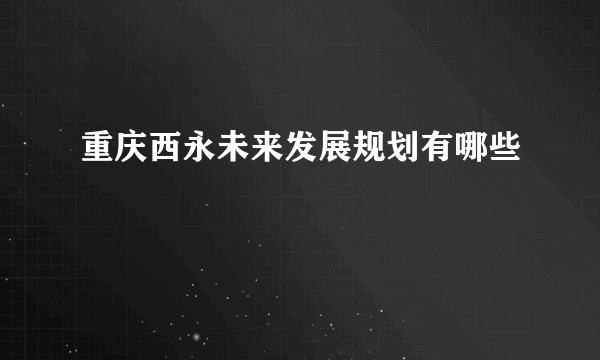 重庆西永未来发展规划有哪些